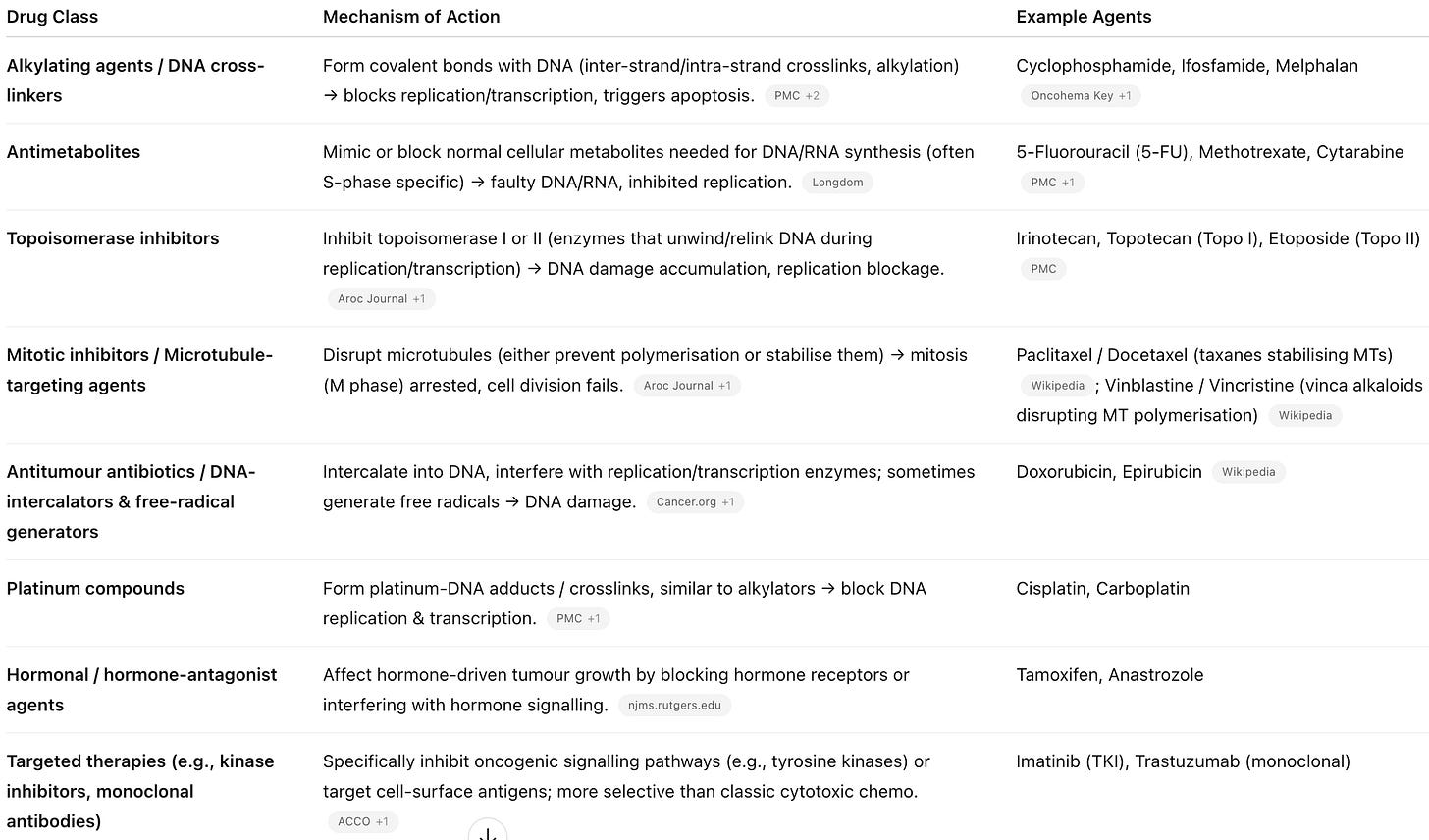 | Drug Class | Mechanism of Action | Example Agents |
|---|---|---|
| Alkylating agents / DNA cross-linkers | Form covalent bonds with DNA (inter-strand/intra-strand crosslinks, alkylation) → blocks replication/transcription, triggers apoptosis. PMC +2 | Cyclophosphamide, Ifosfamide, Melphalan Oncohema Key +1 |
| Antimetabolites | Mimic or block normal cellular metabolites needed for DNA/RNA synthesis (often S-phase specific) → faulty DNA/RNA, inhibited replication. Longdom | 5-Fluorouracil (5-FU), Methotrexate, Cytarabine PMC +1 |
| Topoisomerase inhibitors | Inhibit topoisomerase I or II (enzymes that unwind/relink DNA during replication/transcription) → DNA damage accumulation, replication blockage. Aroc Journal +1 | Irinotecan, Topotecan (Topo I), Etoposide (Topo II) PMC |
| Mitotic inhibitors / Microtubule-targeting agents | Disrupt microtubules (either prevent polymerisation or stabilise them) → mitosis (M phase) arrested, cell division fails. Aroc Journal +1 | Paclitaxel / Docetaxel (taxanes stabilising MTs) Wikipedia ; Vinblastine / Vincristine (vinca alkaloids disrupting MT polymerisation) Wikipedia |
| Antitumour antibiotics / DNA-intercalators & free-radical generators | Intercalate into DNA, interfere with replication/transcription enzymes; sometimes generate free radicals → DNA damage. Cancer.org +1 | Doxorubicin, Epirubicin Wikipedia |
| Platinum compounds | Form platinum-DNA adducts / crosslinks, similar to alkylators → block DNA replication & transcription. PMC +1 | Cisplatin, Carboplatin |
| Hormonal / hormone-antagonist agents | Affect hormone-driven tumour growth by blocking hormone receptors or interfering with hormone signalling. njms.rutgers.edu | Tamoxifen, Anastrozole |
| Targeted therapies (e.g., kinase inhibitors, monoclonal antibodies) | Specifically inhibit oncogenic signalling pathways (e.g., tyrosine kinases) or target cell-surface antigens; more selective than classic cytotoxic chemo. ACCO +1 | Imatinib (TKI), Trastuzumab (monoclonal) |